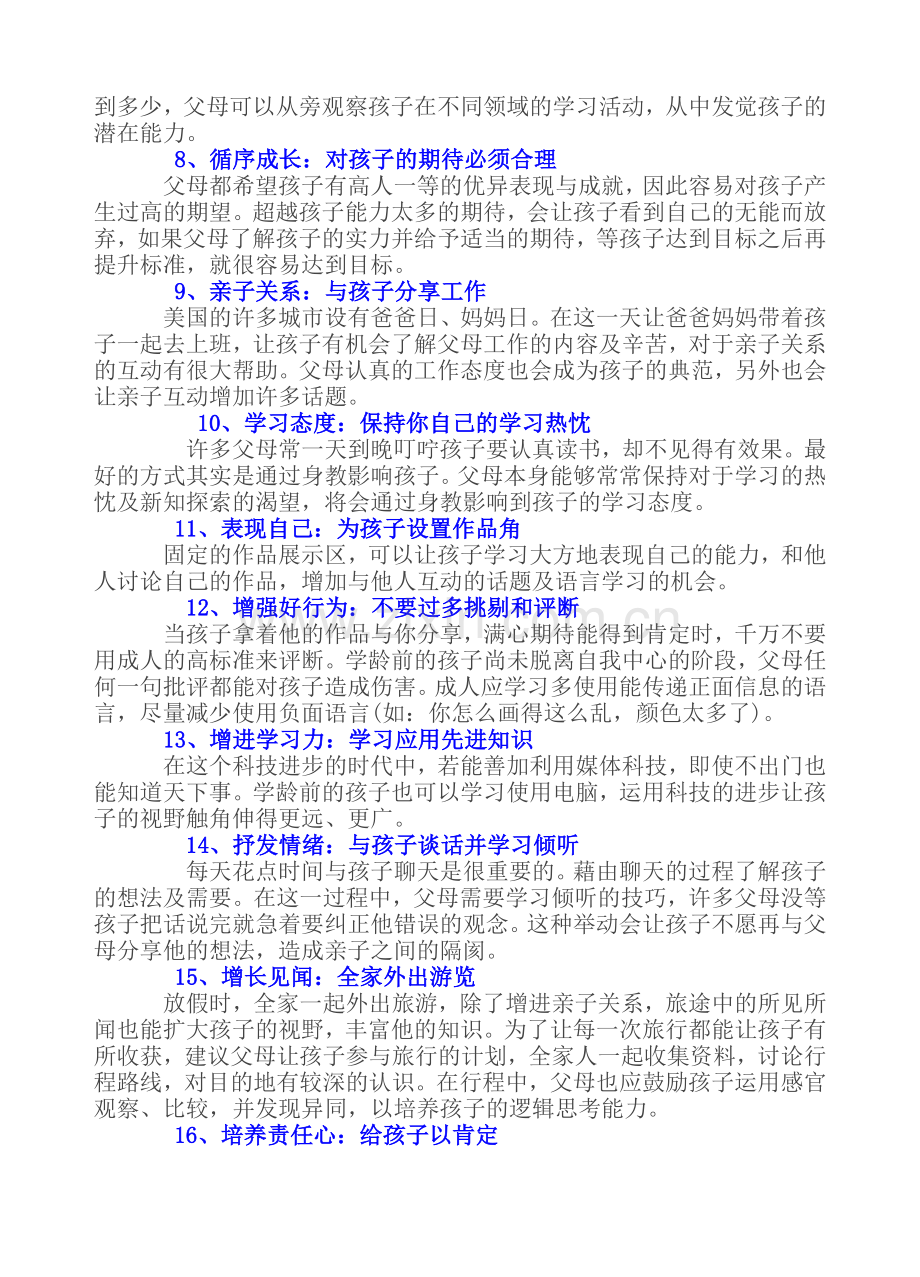 到多少，父母可以从旁观察孩子在不同领域的学习活动，从中发觉孩子的潜在能力。

8、循序成长：对孩子的期待必须合理

父母都希望孩子有高人一等的优异表现与成就，因此容易对孩子产生过高的期望。超越孩子能力太多的期待，会让孩子看到自己的无能而放弃，如果父母了解孩子的实力并给予适当的期待，等孩子达到目标之后再提升标准，就很容易达到目标。

9、亲子关系：与孩子分享工作

美国的许多城市设有爸爸日、妈妈日。在这一天让爸爸妈妈带着孩子一起去上班，让孩子有机会了解父母工作的内容及辛苦，对于亲子关系的互动有很大帮助。父母认真的工作态度也会成为孩子的典范，另外也会让亲子互动增加许多话题。

10、学习态度：保持你自己的学习热忱

许多父母常一天到晚叮咛孩子要认真读书，却不见得有效果。最好的方式其实是通过身教影响孩子。父母本身能够常常保持对于学习的热忱及新知探索的渴望，将会通过身教影响到孩子的学习态度。

11、表现自己：为孩子设置作品角

固定的作品展示区，可以让孩子学习大方地表现自己的能力，和他人讨论自己的作品，增加与他人互动的话题及语言学习的机会。

12、增强好行为：不要过多挑剔和评断

当孩子拿着他的作品与你分享，满心期待能得到肯定时，千万不要用成人的高标准来评断。学龄前的孩子尚未脱离自我中心的阶段，父母任何一句批评都能对孩子造成伤害。成人应学习多使用能传递正面信息的语言，尽量减少使用负面语言(如：你怎么画得这么乱，颜色太多了)。

13、增进学习力：学习应用先进知识

在这个科技进步的时代中，若能善加利用媒体科技，即使不出门也能知道天下事。学龄前的孩子也可以学习使用电脑，运用科技的进步让孩子的视野触角伸得更远、更广。

14、抒发情绪：与孩子谈话并学习倾听

每天花点时间与孩子聊天是很重要的。藉由聊天的过程了解孩子的想法及需要。在这一过程中，父母需要学习倾听的技巧，许多父母没等孩子把话说完就急着要纠正他错误的观念。这种举动会让孩子不愿再与父母分享他的想法，造成亲子之间的隔阂。

15、增长见闻：全家外出游览

放假时，全家一起外出旅游，除了增进亲子关系，旅途中的所见所闻也能扩大孩子的视野，丰富他的知识。为了让每一次旅行都能让孩子有所收获，建议父母让孩子参与旅行的计划，全家人一起收集资料，讨论行程路线，对目的地有较深的认识。在行程中，父母也应鼓励孩子运用感官观察、比较，并发现异同，以培养孩子的逻辑思考能力。

16、培养责任心：给孩子以肯定